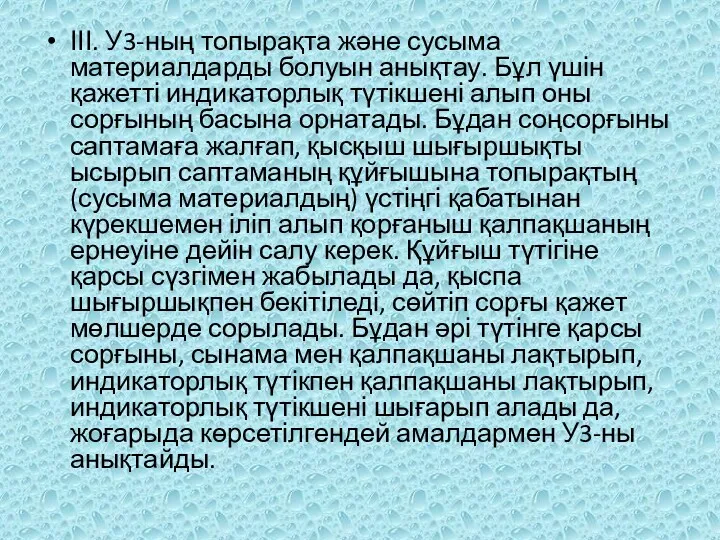 • III. Уз-ның топырақта және сусыма материалдарды болуын анықтау. Бұл үшін қажетті индикаторлық түтікшені алып оны сорғының басына орнатады. Бұдан соңсорғыны саптамаға жалғап, қысқыш шығыршықты ысырып саптаманың құйғышына топырақтың (сусыма материалдың) үстіңгі қабатынан күрекшемен іліп алып қорғаныш қалпақшаның ернеуіне дейін салу керек. Құйғыш түтігіне қарсы сүзгімен жабылады да, қыспа шығыршықпен бекітіледі, сөйтіп сорғы қажет мөлшерде сорылады. Бұдан әрі түтінге қарсы сорғыны, сынама мен қалпақшаны лақтырып, индикаторлық түтікпен қалпақшаны лақтырып, индикаторлық түтікшені шығарып алады да, жоғарыда көрсетілгендей амалдармен Уз-ны анықтайды.